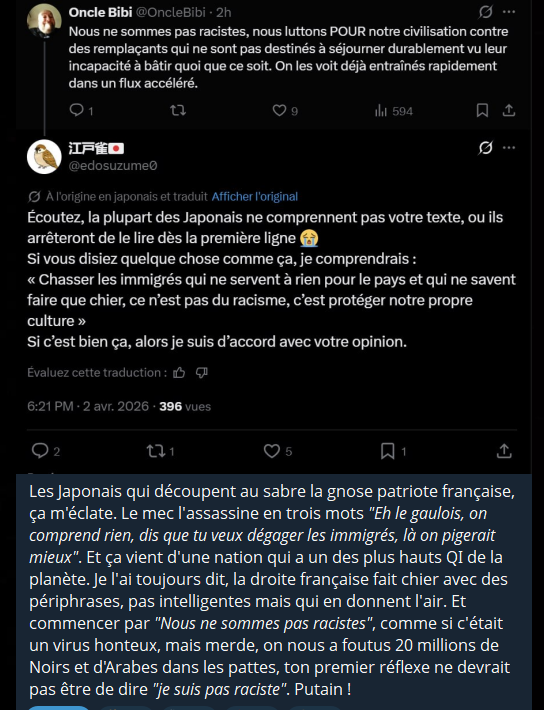 Oncle Bibi @OncleBibi · 2h

Nous ne sommes pas racistes, nous luttons POUR notre civilisation contre des remplaçants qui ne sont pas destinés à séjourner durablement vu leur incapacité à bâtir quoi que ce soit. On les voit déjà entraînés rapidement dans un flux accéléré.

1 9 594

江戸雀🇯🇵
@edosuzume0

À l'origine en japonais et traduit Afficher l'original

Écoutez, la plupart des Japonais ne comprennent pas votre texte, ou ils arrêteront de le lire dès la première ligne 😭
Si vous disiez quelque chose comme ça, je comprendrais :
« Chasser les immigrés qui ne servent à rien pour le pays et qui ne savent faire que chier, ce n'est pas du racisme, c'est protéger notre propre culture »
Si c'est bien ça, alors je suis d'accord avec votre opinion.

Évaluez cette traduction :

6:21 PM · 2 avr. 2026 · 396 vues

2 1 5 1

Les Japonais qui découpent au sabre la gnose patriote française, ça m'éclate. Le mec l'assassine en trois mots "Eh le gaulois, on comprend rien, dis que tu veux dégager les immigrés, là on pigerait mieux". Et ça vient d'une nation qui a un des plus hauts QI de la planète. Je l'ai toujours dit, la droite française fait chier avec des périphrases, pas intelligentes mais qui en donnent l'air. Et commencer par "Nous ne sommes pas racistes", comme si c'était un virus honteux, mais merde, on nous a foutus 20 millions de Noirs et d'Arabes dans les pattes, ton premier réflexe ne devrait pas être de dire "je suis pas raciste". Putain !